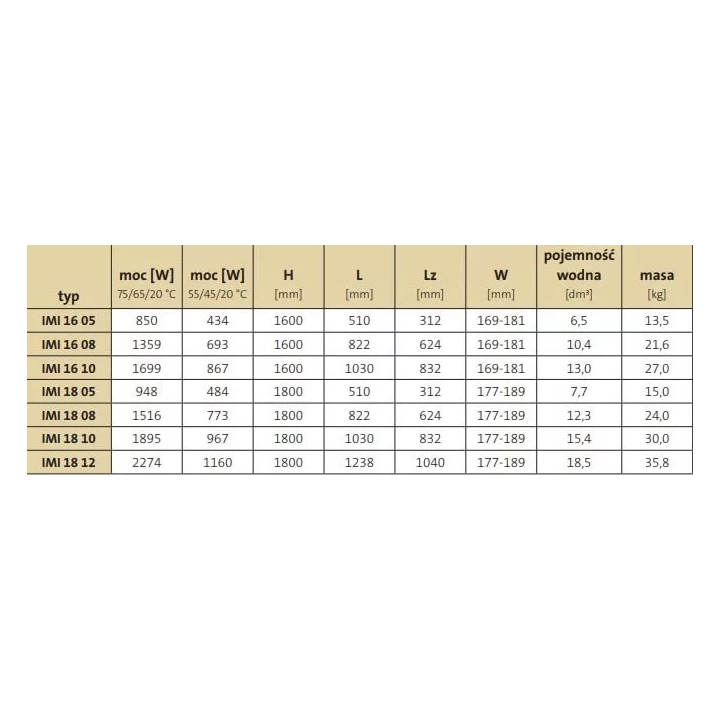 | typ | moc [W] 75/65/20 °C | moc [W] 55/45/20 °C | H [mm] | L [mm] | Lz [mm] | W [mm] | pojemność wodna [dm³] | masa [kg] |
|---|---|---|---|---|---|---|---|---|
| IMI 16 05 | 850 | 434 | 1600 | 510 | 312 | 169-181 | 6,5 | 13,5 |
| IMI 16 08 | 1359 | 693 | 1600 | 822 | 624 | 169-181 | 10,4 | 21,6 |
| IMI 16 10 | 1699 | 867 | 1600 | 1030 | 832 | 169-181 | 13,0 | 27,0 |
| IMI 18 05 | 948 | 484 | 1800 | 510 | 312 | 177-189 | 7,7 | 15,0 |
| IMI 18 08 | 1516 | 773 | 1800 | 822 | 624 | 177-189 | 12,3 | 24,0 |
| IMI 18 10 | 1895 | 967 | 1800 | 1030 | 832 | 177-189 | 15,4 | 30,0 |
| IMI 18 12 | 2274 | 1160 | 1800 | 1238 | 1040 | 177-189 | 18,5 | 35,8 |